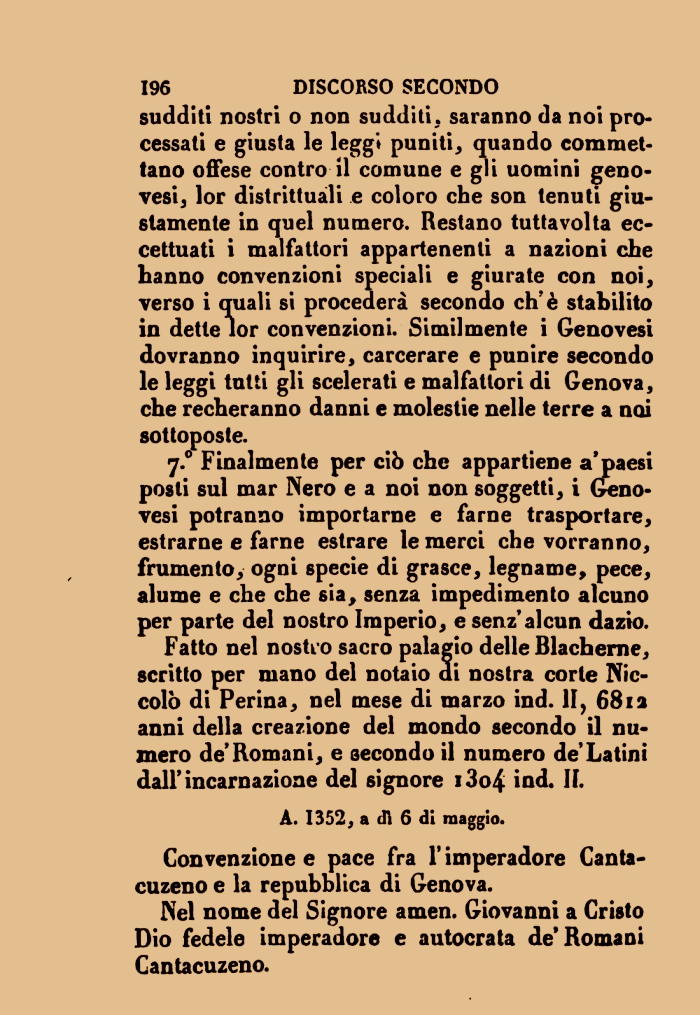 196 DISCORSO SECONDO

sudditi nostri o non sudditi, saranno da noi processati e giusta le leggi puniti, quando commettano offese contro il comune e gli uomini genovesi, lor distrittuali e coloro che son tenuti giustamente in quel numero. Restano tuttavolta eccettuati i malfattori appartenenti a nazioni che hanno convenzioni speciali e giurate con noi, verso i quali si procederà secondo ch'è stabilito in dette lor convenzioni. Similmente i Genovesi dovranno inquirire, carcerare e punire secondo le leggi tutti gli scelerati e malfattori di Genova, che recheranno danni e molestie nelle terre a noi sottoposte.

7.° Finalmente per ciò che appartiene a'paesi posti sul mar Nero e a noi non soggetti, i Genovesi potranno importarne e farne trasportare, estrarne e farne estrare le merci che vorranno, frumento, ogni specie di grasce, legname, pece, alume e che che sia, senza impedimento alcuno per parte del nostro Imperio, e senz'alcun dazio.

Fatto nel nostro sacro palagio delle Blacherne, scritto per mano del notaio di nostra corte Niccolò di Perina, nel mese di marzo ind. II, 6812 anni della creazione del mondo secondo il numero de'Romani, e secondo il numero de'Latini dall'incarnazione del signore 1304 ind. II.

A. 1352, a dì 6 di maggio.

Convenzione e pace fra l'imperadore Cantacuzeno e la repubblica di Genova.

Nel nome del Signore amen. Giovanni a Cristo Dio fedele imperadore e autocrata de'Romani Cantacuzeno.